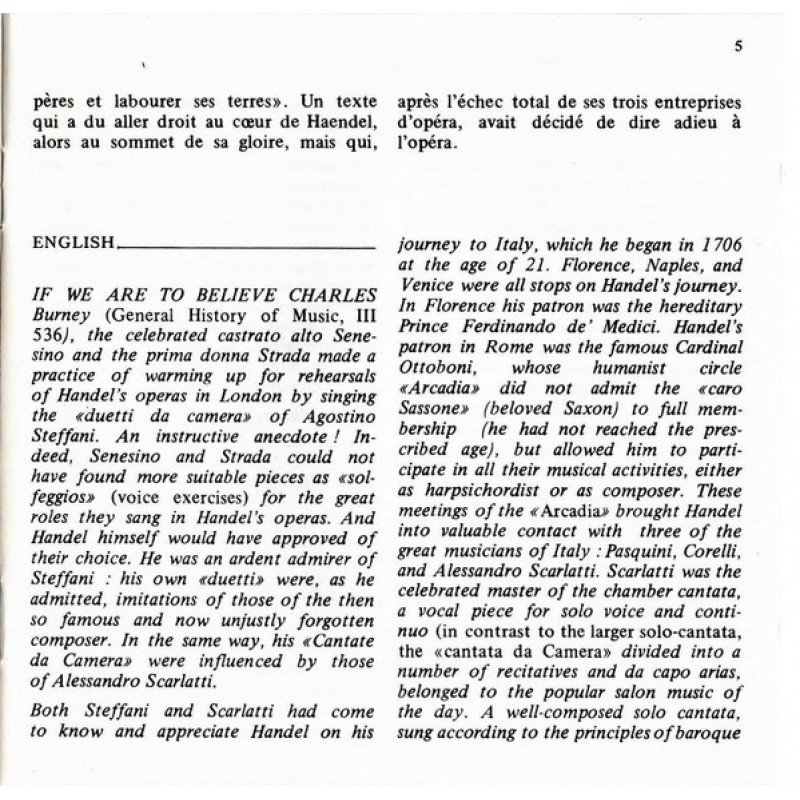 5

pères et labourer ses terres». Un texte qui a du aller droit au cœur de Haendel, alors au sommet de sa gloire, mais qui, après l'échec total de ses trois entreprises d'opéra, avait décidé de dire adieu à l'opéra.

ENGLISH

IF WE ARE TO BELIEVE CHARLES Burney (General History of Music, III 536), the celebrated castrato alto Senesino and the prima donna Strada made a practice of warming up for rehearsals of Handel's operas in London by singing the «duetti da camera» of Agostino Steffani. An instructive anecdote ! Indeed, Senesino and Strada could not have found more suitable pieces as «solfeggios» (voice exercises) for the great roles they sang in Handel's operas. And Handel himself would have approved of their choice. He was an ardent admirer of Steffani : his own «duetti» were, as he admitted, imitations of those of the then so famous and now unjustly forgotten composer. In the same way, his «Cantate da Camera» were influenced by those of Alessandro Scarlatti.

Both Steffani and Scarlatti had come to know and appreciate Handel on his journey to Italy, which he began in 1706 at the age of 21. Florence, Naples, and Venice were all stops on Handel's journey. In Florence his patron was the hereditary Prince Ferdinando de' Medici. Handel's patron in Rome was the famous Cardinal Ottoboni, whose humanist circle «Arcadia» did not admit the «caro Sassone» (beloved Saxon) to full membership (he had not reached the prescribed age), but allowed him to participate in all their musical activities, either as harpsichordist or as composer. These meetings of the «Arcadia» brought Handel into valuable contact with three of the great musicians of Italy : Pasquini, Corelli, and Alessandro Scarlatti. Scarlatti was the celebrated master of the chamber cantata, a vocal piece for solo voice and continuo (in contrast to the larger solo-cantata, the «cantata da Camera» divided into a number of recitatives and da capo arias, belonged to the popular salon music of the day. A well-composed solo cantata, sung according to the principles of baroque